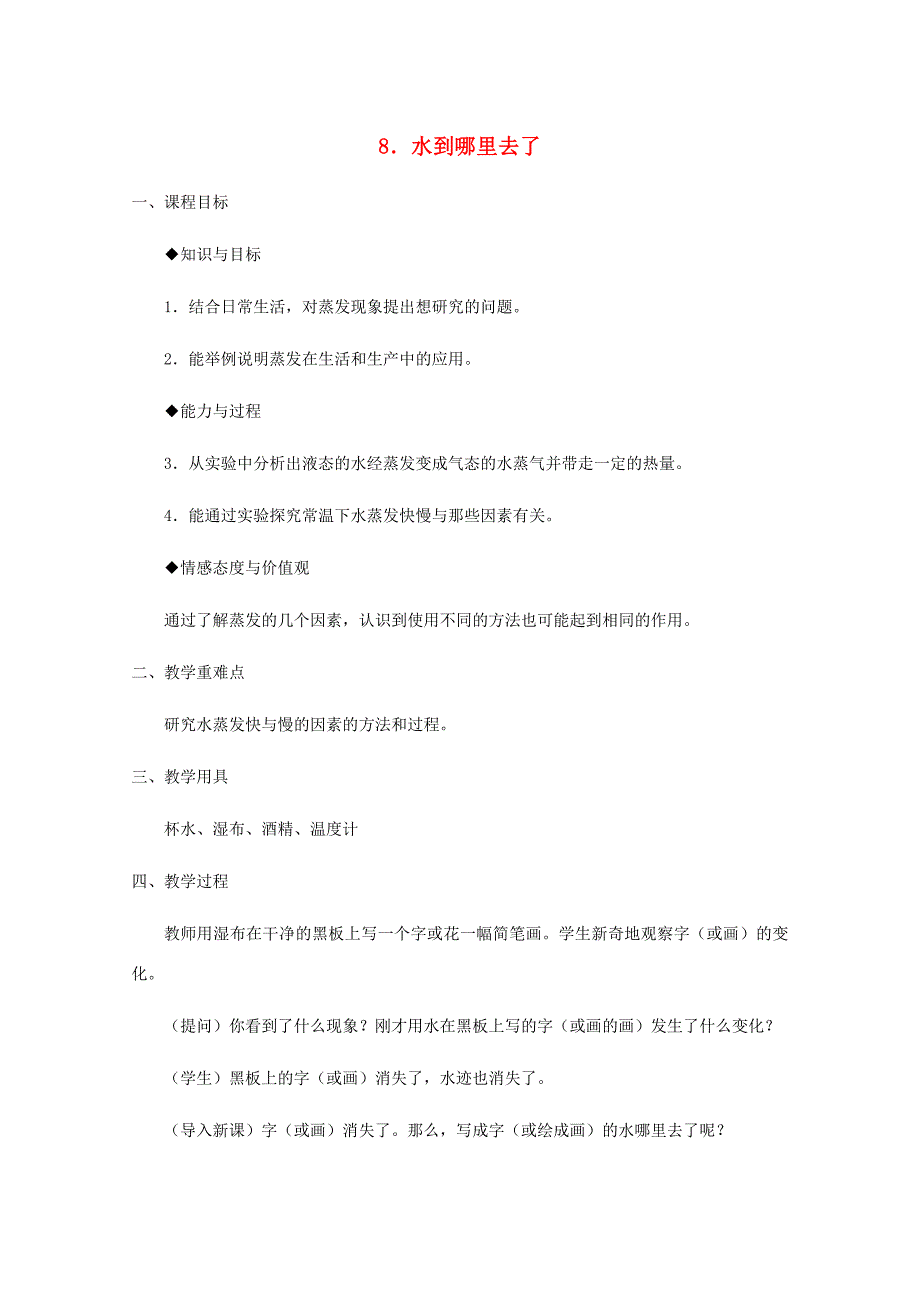 8．水到哪里去了

一、课程目标

◆知识与目标

1．结合日常生活，对蒸发现象提出想研究的问题。

2．能举例说明蒸发在生活和生产中的应用。

◆能力与过程

3．从实验中分析出液态的水经蒸发变成气态的水蒸气并带走一定的热量。

4．能通过实验探究常温下水蒸发快慢与那些因素有关。

◆情感态度与价值观

通过了解蒸发的几个因素，认识到使用不同的方法也可能起到相同的作用。

二、教学重难点

研究水蒸发快与慢的因素的方法和过程。

三、教学用具

杯水、湿布、酒精、温度计

四、教学过程

教师用湿布在干净的黑板上写一个字或花一幅简笔画。学生新奇地观察字（或画）的变化。

（提问）你看到了什么现象？刚才用水在黑板上写的字（或画的画）发生了什么变化？

（学生）黑板上的字（或画）消失了，水迹也消失了。

（导入新课）字（或画）消失了。那么，写成字（或绘成画）的水哪里去了呢？